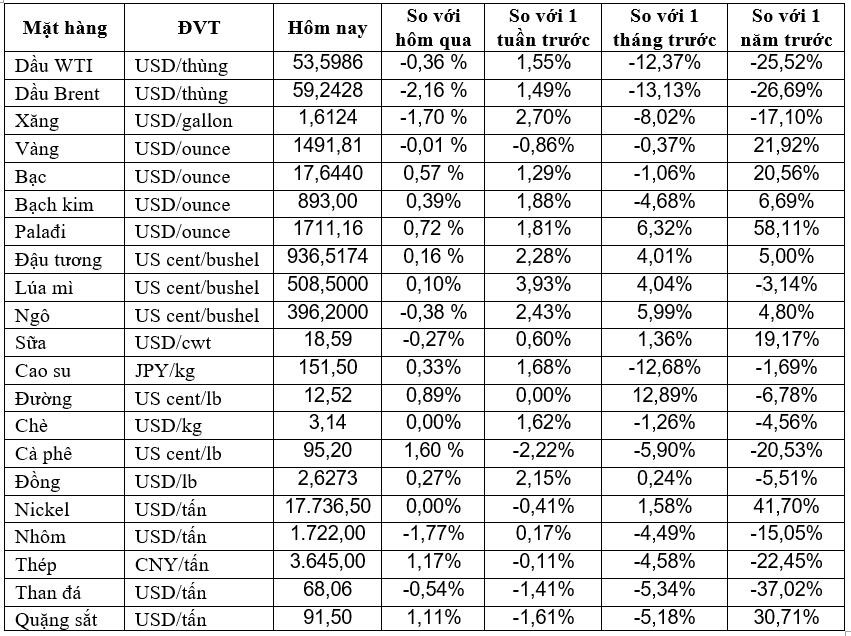 | Mặt hàng | ĐVT | Hôm nay | So với hôm qua | So với 1 tuần trước | So với 1 tháng trước | So với 1 năm trước |
|---|---|---|---|---|---|---|
| Dầu WTI | USD/thùng | 53,5986 | -0,36 % | 1,55% | -12,37% | -25,52% |
| Dầu Brent | USD/thùng | 59,2428 | -2,16 % | 1,49% | -13,13% | -26,69% |
| Xăng | USD/gallon | 1,6124 | -1,70 % | 2,70% | -8,02% | -17,10% |
| Vàng | USD/ounce | 1491,81 | -0,01 % | -0,86% | -0,37% | 21,92% |
| Bạc | USD/ounce | 17,6440 | 0,57 % | 1,29% | -1,06% | 20,56% |
| Bạch kim | USD/ounce | 893,00 | 0,39% | 1,88% | -4,68% | 6,69% |
| Palađi | USD/ounce | 1711,16 | 0,72 % | 1,81% | 6,32% | 58,11% |
| Đậu tương | US cent/bushel | 936,5174 | 0,16 % | 2,28% | 4,01% | 5,00% |
| Lúa mì | US cent/bushel | 508,5000 | 0,10% | 3,93% | 4,04% | -3,14% |
| Ngô | US cent/bushel | 396,2000 | -0,38 % | 2,43% | 5,99% | 4,80% |
| Sữa | USD/cwt | 18,59 | -0,27% | 0,60% | 1,36% | 19,17% |
| Cao su | JPY/kg | 151,50 | 0,33% | 1,68% | -12,68% | -1,69% |
| Đường | US cent/lb | 12,52 | 0,89% | 0,00% | 12,89% | -6,78% |
| Chè | USD/kg | 3,14 | 0,00% | 1,62% | -1,26% | -4,56% |
| Cà phê | US cent/lb | 95,20 | 1,60 % | -2,22% | -5,90% | -20,53% |
| Đồng | USD/lb | 2,6273 | 0,27% | 2,15% | 0,24% | -5,51% |
| Nickel | USD/tấn | 17.736,50 | 0,00% | -0,41% | 1,58% | 41,70% |
| Nhôm | USD/tấn | 1.722,00 | -1,77% | 0,17% | -4,49% | -15,05% |
| Thép | CNY/tấn | 3.645,00 | 1,17% | -0,11% | -4,58% | -22,45% |
| Than đá | USD/tấn | 68,06 | -0,54% | -1,41% | -5,34% | -37,02% |
| Quặng sắt | USD/tấn | 91,50 | 1,11% | -1,61% | -5,18% | 30,71% |